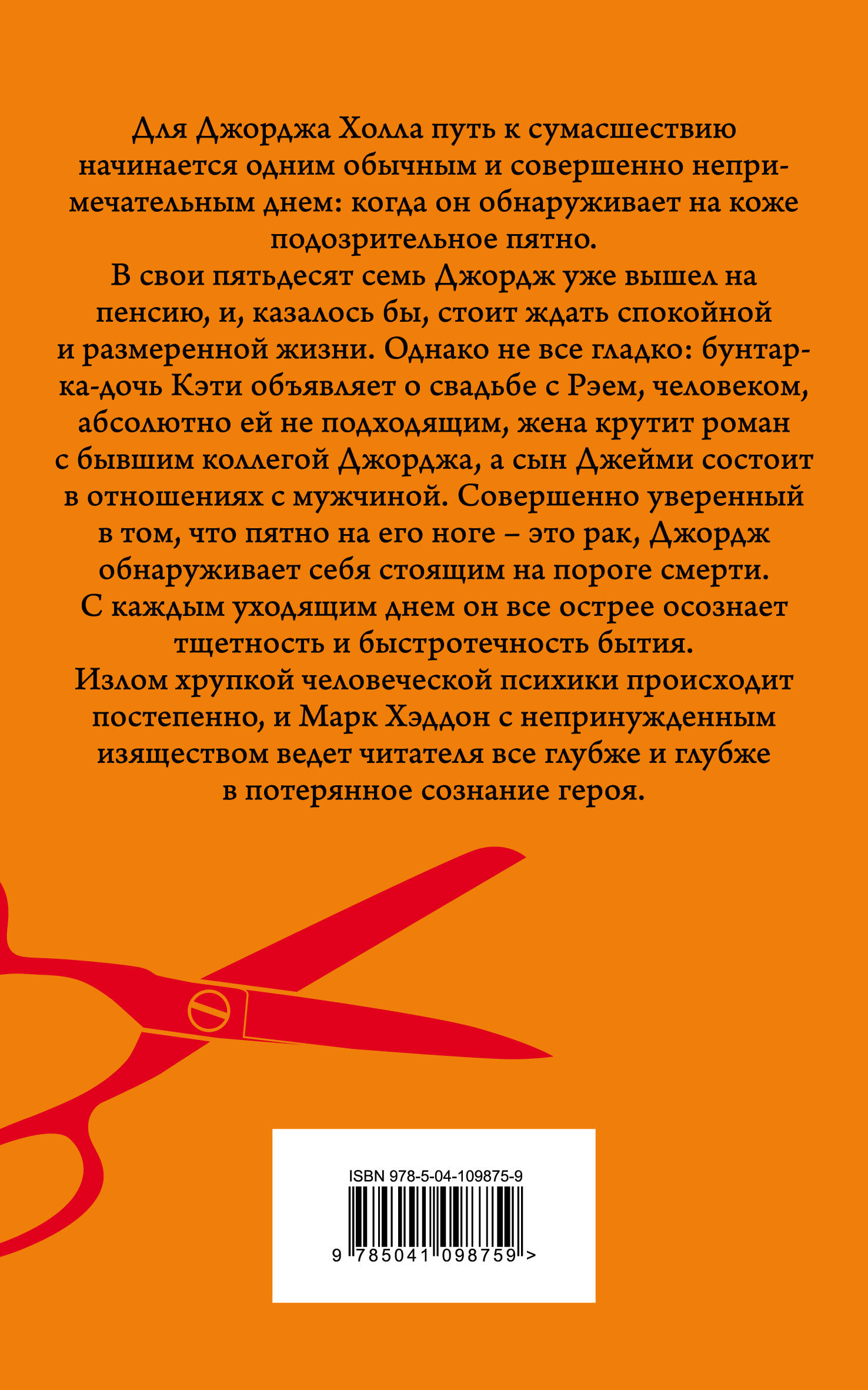 Для Джорджа Холла путь к сумасшествию начинается одним обычным и совершенно непримечательным днем: когда он обнаруживает на коже подозрительное пятно.

В свои пятьдесят семь Джордж уже вышел на пенсию, и, казалось бы, стоит ждать спокойной и размеренной жизни. Однако не все гладко: бунтарка-дочь Кэти объявляет о свадьбе с Рэем, человеком, абсолютно ей не подходящим, жена крутит роман с бывшим коллегой Джорджа, а сын Джейми состоит в отношениях с мужчиной. Совершенно уверенный в том, что пятно на его ноге – это рак, Джордж обнаруживает себя стоящим на пороге смерти. С каждым уходящим днем он все острее осознает тщетность и быстротечность бытия.

Излом хрупкой человеческой психики происходит постепенно, и Марк Хэддон с непринужденным изяществом ведет читателя все глубже и глубже в потерянное сознание героя.

ISBN 978-5-04-109875-9

9 785041 098759 >